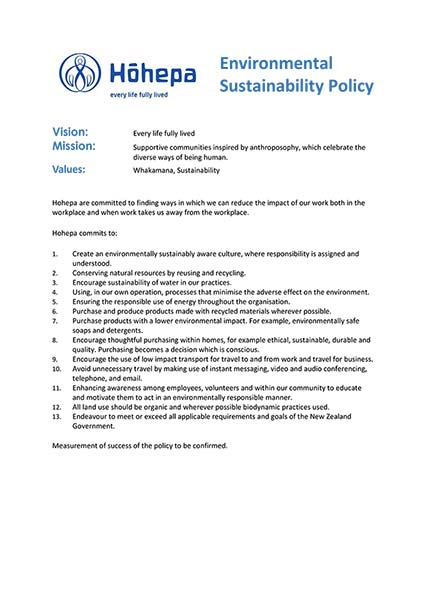 Hōhepa
every life fully lived

Environmental Sustainability Policy

Vision: Every life fully lived
Mission: Supportive communities inspired by anthroposophy, which celebrate the diverse ways of being human.
Values: Whakamana, Sustainability

Hohepa are committed to finding ways in which we can reduce the impact of our work both in the workplace and when work takes us away from the workplace.

Hohepa commits to:

1. Create an environmentally sustainably aware culture, where responsibility is assigned and understood.
2. Conserving natural resources by reusing and recycling.
3. Encourage sustainability of water in our practices.
4. Using, in our own operation, processes that minimise the adverse effect on the environment.
5. Ensuring the responsible use of energy throughout the organisation.
6. Purchase and produce products made with recycled materials wherever possible.
7. Purchase products with a lower environmental impact. For example, environmentally safe soaps and detergents.
8. Encourage thoughtful purchasing within homes, for example ethical, sustainable, durable and quality. Purchasing becomes a decision which is conscious.
9. Encourage the use of low impact transport for travel to and from work and travel for business.
10. Avoid unnecessary travel by making use of instant messaging, video and audio conferencing, telephone, and email.
11. Enhancing awareness among employees, volunteers and within our community to educate and motivate them to act in an environmentally responsible manner.
12. All land use should be organic and wherever possible biodynamic practices used.
13. Endeavour to meet or exceed all applicable requirements and goals of the New Zealand Government.

Measurement of success of the policy to be confirmed.